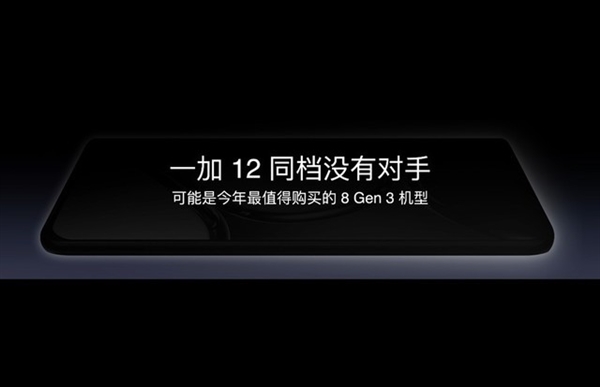 一加 12 同档没有对手

可能是今年最值得购买的 8 Gen 3 机型